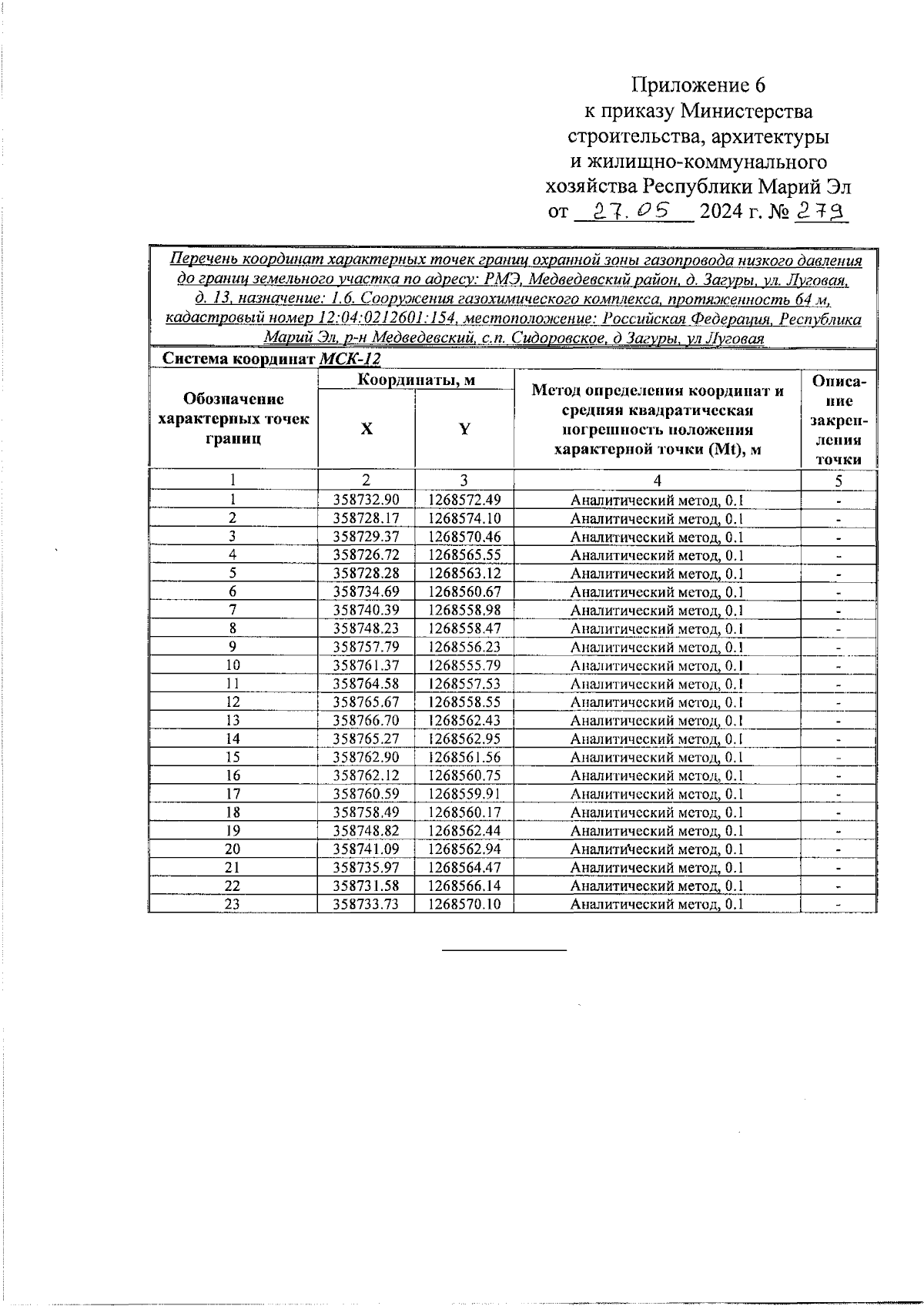 Приложение 6
к приказу Министерства
строительства, архитектуры
и жилищно-коммунального
хозяйства Республики Марий Эл
от 27.05 2024 г. № 279

Перечень координат характерных точек границ охранной зоны газопровода низкого давления до границ земельного участка по адресу: РМЭ, Медведевский район, д. Загуры, ул. Луговая, д. 13, назначение: 1.6. Сооружения газохимического комплекса, протяженность 64 м, кадастровый номер 12:04:0212601:154, местоположение: Российская Федерация, Республика Марий Эл, р-н Медведевский, с.п. Сидоровское, д Загуры, ул Луговая

Система координат МСК-12

| Обозначение характерных точек границ | Координаты, м X | Координаты, м Y | Метод определения координат и средняя квадратическая погрешность положения характерной точки (Mt), м | Описание закрепления точки |
|---|---|---|---|---|
| 1 | 2 | 3 | 4 | 5 |
| 1 | 358732.90 | 1268572.49 | Аналитический метод, 0.1 | - |
| 2 | 358728.17 | 1268574.10 | Аналитический метод, 0.1 | - |
| 3 | 358729.37 | 1268570.46 | Аналитический метод, 0.1 | - |
| 4 | 358726.72 | 1268565.55 | Аналитический метод, 0.1 | - |
| 5 | 358728.28 | 1268563.12 | Аналитический метод, 0.1 | - |
| 6 | 358734.69 | 1268560.67 | Аналитический метод, 0.1 | - |
| 7 | 358740.39 | 1268558.98 | Аналитический метод, 0.1 | - |
| 8 | 358748.23 | 1268558.47 | Аналитический метод, 0.1 | - |
| 9 | 358757.79 | 1268556.23 | Аналитический метод, 0.1 | - |
| 10 | 358761.37 | 1268555.79 | Аналитический метод, 0.1 | - |
| 11 | 358764.58 | 1268557.53 | Аналитический метод, 0.1 | - |
| 12 | 358765.67 | 1268558.55 | Аналитический метод, 0.1 | - |
| 13 | 358766.70 | 1268562.43 | Аналитический метод, 0.1 | - |
| 14 | 358765.27 | 1268562.95 | Аналитический метод, 0.1 | - |
| 15 | 358762.90 | 1268561.56 | Аналитический метод, 0.1 | - |
| 16 | 358762.12 | 1268560.75 | Аналитический метод, 0.1 | - |
| 17 | 358760.59 | 1268559.91 | Аналитический метод, 0.1 | - |
| 18 | 358758.49 | 1268560.17 | Аналитический метод, 0.1 | - |
| 19 | 358748.82 | 1268562.44 | Аналитический метод, 0.1 | - |
| 20 | 358741.09 | 1268562.94 | Аналитический метод, 0.1 | - |
| 21 | 358735.97 | 1268564.47 | Аналитический метод, 0.1 | - |
| 22 | 358731.58 | 1268566.14 | Аналитический метод, 0.1 | - |
| 23 | 358733.73 | 1268570.10 | Аналитический метод, 0.1 | - |